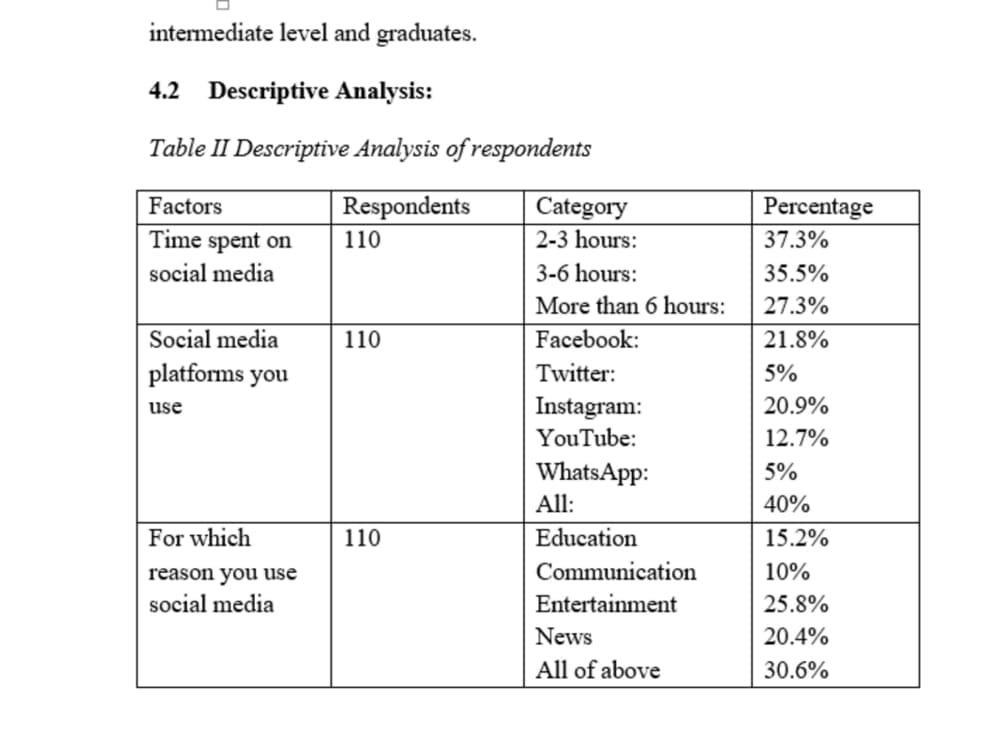 intermediate level and graduates.

4.2 Descriptive Analysis:

Table II Descriptive Analysis of respondents

| Factors | Respondents | Category | Percentage |
|---|---|---|---|
| Time spent on social media | 110 | 2-3 hours: | 37.3% |
| | | 3-6 hours: | 35.5% |
| | | More than 6 hours: | 27.3% |
| Social media platforms you use | 110 | Facebook: | 21.8% |
| | | Twitter: | 5% |
| | | Instagram: | 20.9% |
| | | YouTube: | 12.7% |
| | | WhatsApp: | 5% |
| | | All: | 40% |
| For which reason you use social media | 110 | Education | 15.2% |
| | | Communication | 10% |
| | | Entertainment | 25.8% |
| | | News | 20.4% |
| | | All of above | 30.6% |